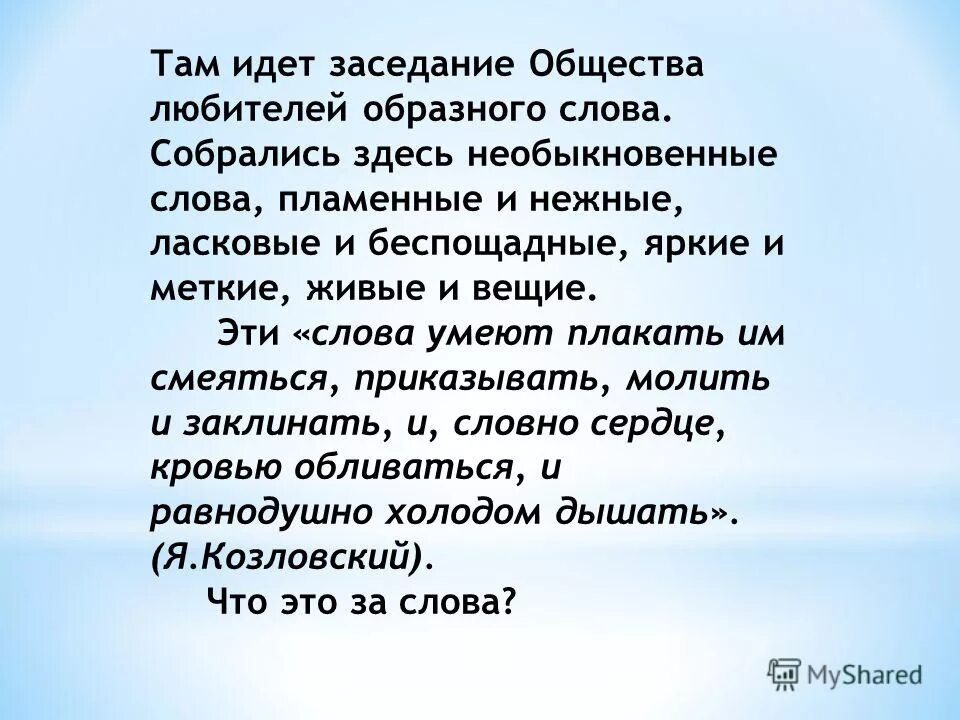 Там идет заседание Общества любителей образного слова. Собрались здесь необыкновенные слова, пламенные и нежные, ласковые и беспощадные, яркие и меткие, живые и вещие.

Эти «слова умеют плакать им смеяться, приказывать, молить и заклинать, и, словно сердце, кровью обливаться, и равнодушно холодом дышать». (Я.Козловский).

Что это за слова?

MyShared